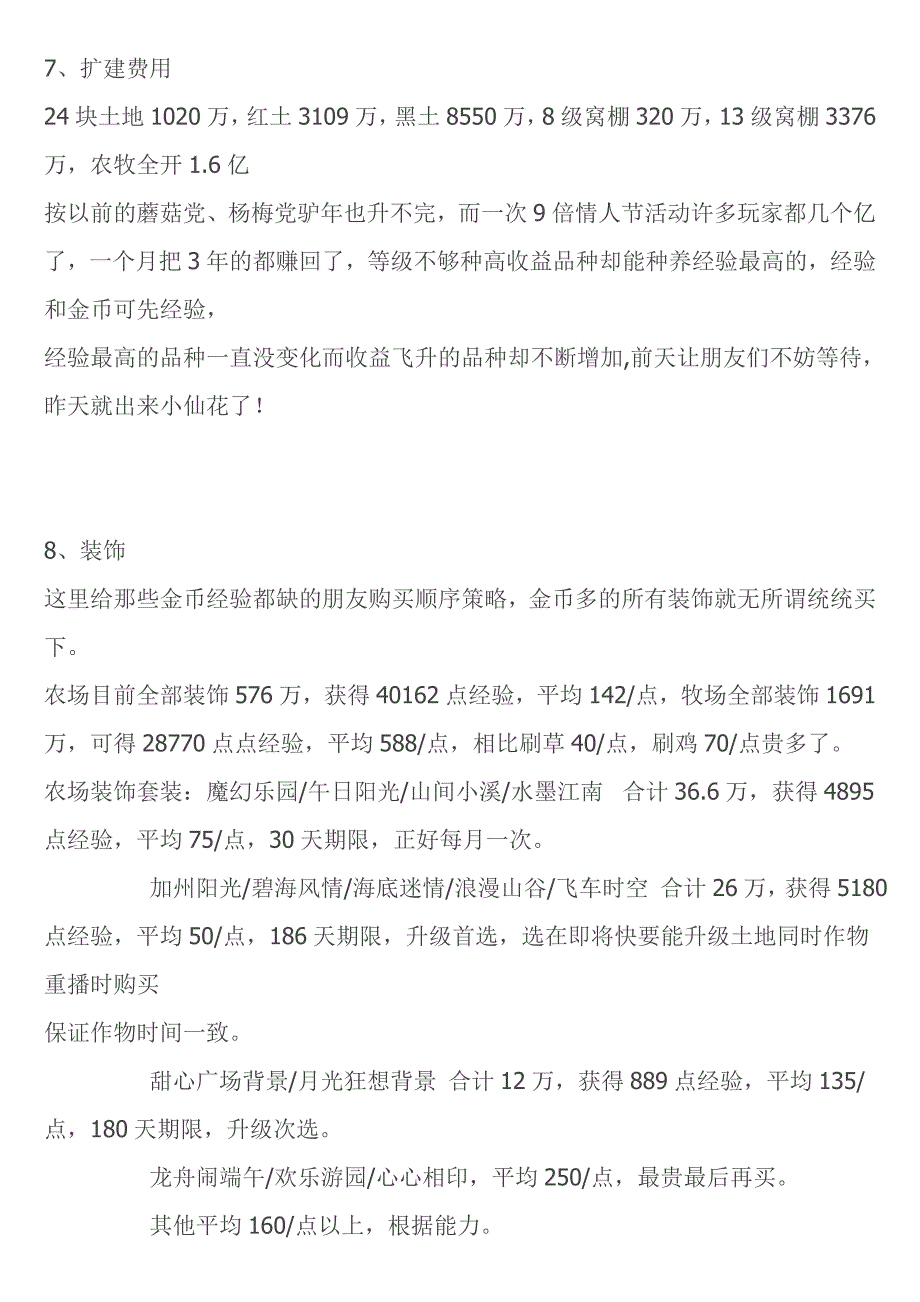 7、扩建费用

24 块土地 1020 万，红土 3109 万，黑土 8550 万，8 级窝棚 320 万，13 级窝棚 3376 万，农牧全开 1.6 亿

按以前的蘑菇党、杨梅党驴年也升不完，而一次 9 倍情人节活动许多玩家都几个亿了，一个月把 3 年的都赚回了，等级不够种高收益品种却能种养经验最高的，经验和金币可先经验，

经验最高的品种一直没变化而收益飞升的品种却不断增加,前天让朋友们不妨等待，昨天就出来小仙花了！

8、装饰

这里给那些金币经验都缺的朋友购买顺序策略，金币多的所有装饰就无所谓统统买下。

农场目前全部装饰 576 万，获得 40162 点经验，平均 142/点，牧场全部装饰 1691 万，可得 28770 点点经验，平均 588/点，相比刷草 40/点，刷鸡 70/点贵多了。

农场装饰套装：魔幻乐园/午日阳光/山间小溪/水墨江南　合计 36.6 万，获得 4895 点经验，平均 75/点，30 天期限，正好每月一次。

加州阳光/碧海风情/海底迷情/浪漫山谷/飞车时空 合计 26 万，获得 5180 点经验，平均 50/点，186 天期限，升级首选，选在即将快要能升级土地同时作物重播时购买

保证作物时间一致。

甜心广场背景/月光狂想背景 合计 12 万，获得 889 点经验，平均 135/点，180 天期限，升级次选。

龙舟闹端午/欢乐游园/心心相印，平均 250/点，最贵最后再买。

其他平均 160/点以上，根据能力。